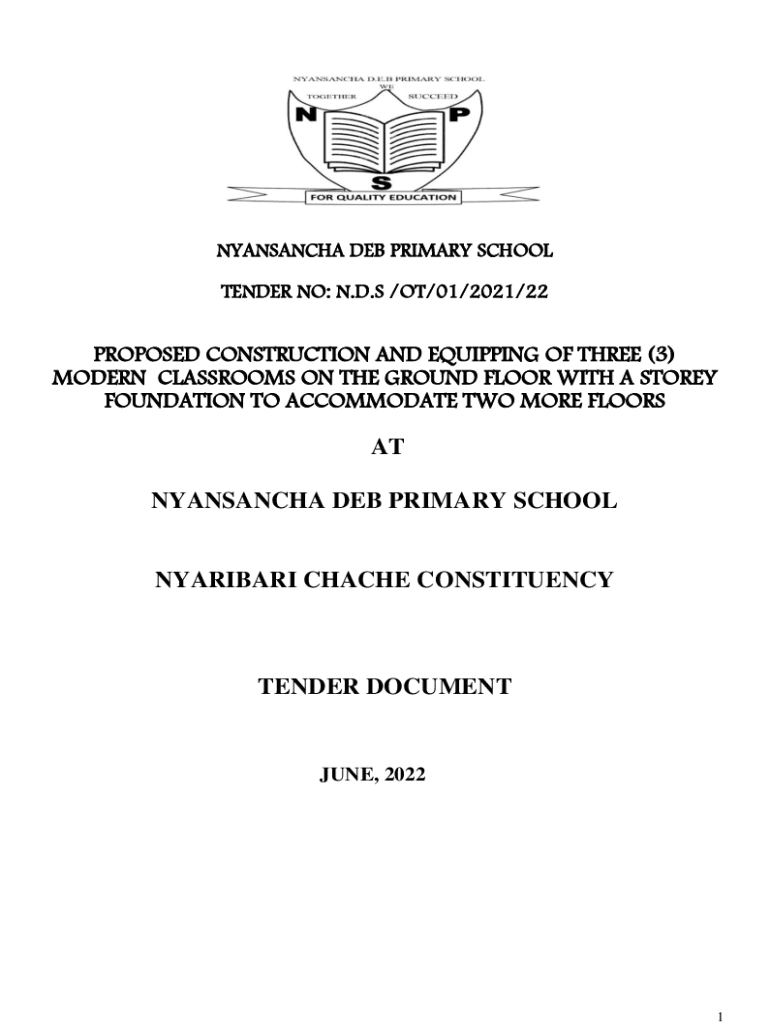 NYANSANCHA D.E.B PRIMARY SCHOOL
WE
TOGETHER SUCCEED
N P
S
FOR QUALITY EDUCATION

NYANSANCHA DEB PRIMARY SCHOOL

TENDER NO: N.D.S /OT/01/2021/22

PROPOSED CONSTRUCTION AND EQUIPPING OF THREE (3) MODERN CLASSROOMS ON THE GROUND FLOOR WITH A STOREY FOUNDATION TO ACCOMMODATE TWO MORE FLOORS

AT

NYANSANCHA DEB PRIMARY SCHOOL

NYARIBARI CHACHE CONSTITUENCY

TENDER DOCUMENT

JUNE, 2022

1